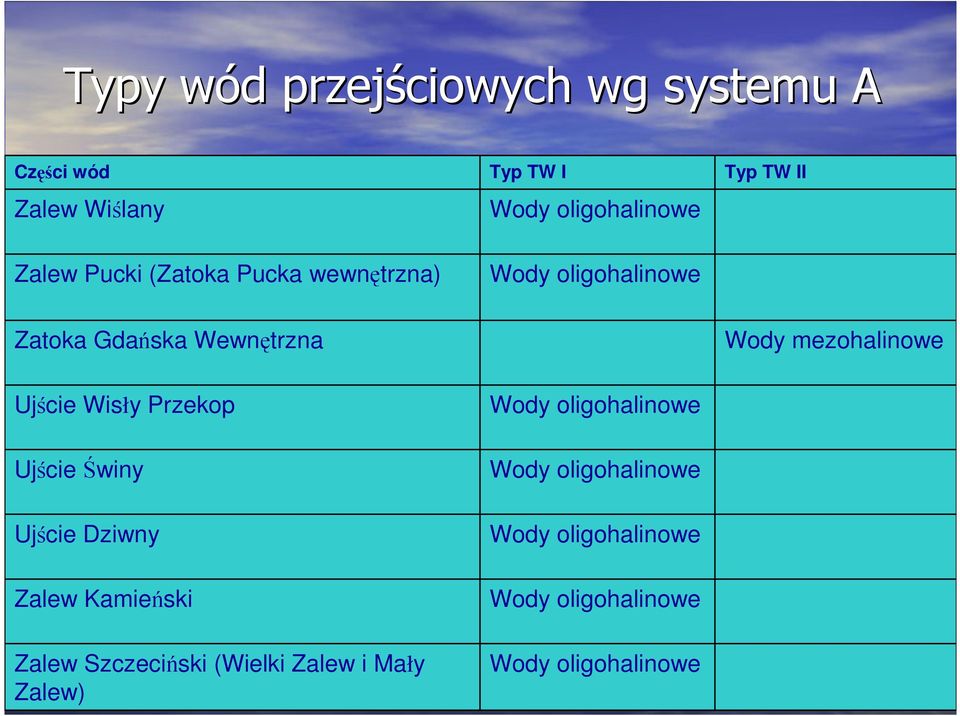 Typy wód przejściowych wg systemu A

| Części wód | Typ TW I | Typ TW II |
|---|---|---|
| Zalew Wiślany | Wody oligohalinowe | |
| Zalew Pucki (Zatoka Pucka wewnętrzna) | Wody oligohalinowe | |
| Zatoka Gdańska Wewnętrzna | | Wody mezohalinowe |
| Ujście Wisły Przekop | Wody oligohalinowe | |
| Ujście Świny | Wody oligohalinowe | |
| Ujście Dziwny | Wody oligohalinowe | |
| Zalew Kamieński | Wody oligohalinowe | |
| Zalew Szczeciński (Wielki Zalew i Mały Zalew) | Wody oligohalinowe | |